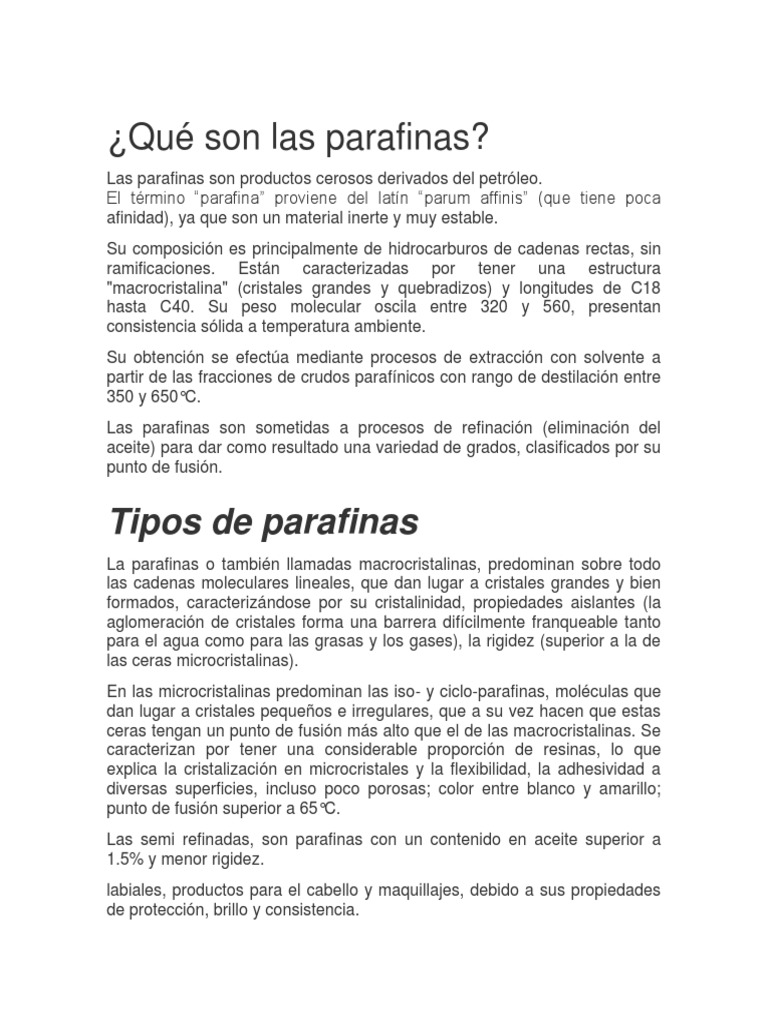 ¿Qué son las parafinas?

Las parafinas son productos cerosos derivados del petróleo.
El término “parafina” proviene del latín “parum affinis” (que tiene poca afinidad), ya que son un material inerte y muy estable.

Su composición es principalmente de hidrocarburos de cadenas rectas, sin ramificaciones. Están caracterizadas por tener una estructura "macrocristalina" (cristales grandes y quebradizos) y longitudes de C18 hasta C40. Su peso molecular oscila entre 320 y 560, presentan consistencia sólida a temperatura ambiente.

Su obtención se efectúa mediante procesos de extracción con solvente a partir de las fracciones de crudos parafínicos con rango de destilación entre 350 y 650°C.

Las parafinas son sometidas a procesos de refinación (eliminación del aceite) para dar como resultado una variedad de grados, clasificados por su punto de fusión.

Tipos de parafinas

La parafinas o también llamadas macrocristalinas, predominan sobre todo las cadenas moleculares lineales, que dan lugar a cristales grandes y bien formados, caracterizándose por su cristalinidad, propiedades aislantes (la aglomeración de cristales forma una barrera difícilmente franqueable tanto para el agua como para las grasas y los gases), la rigidez (superior a la de las ceras microcristalinas).

En las microcristalinas predominan las iso- y ciclo-parafinas, moléculas que dan lugar a cristales pequeños e irregulares, que a su vez hacen que estas ceras tengan un punto de fusión más alto que el de las macrocristalinas. Se caracterizan por tener una considerable proporción de resinas, lo que explica la cristalización en microcristales y la flexibilidad, la adhesividad a diversas superficies, incluso poco porosas; color entre blanco y amarillo; punto de fusión superior a 65°C.

Las semi refinadas, son parafinas con un contenido en aceite superior a 1.5% y menor rigidez.

labiales, productos para el cabello y maquillajes, debido a sus propiedades de protección, brillo y consistencia.